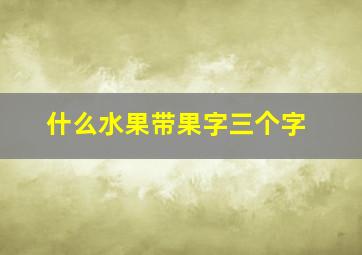 什么水果带果字三个字